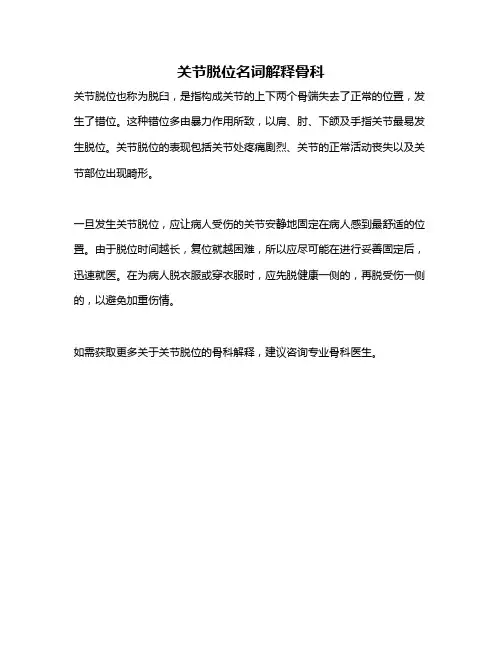 关节脱位名词解释骨科

关节脱位也称为脱臼，是指构成关节的上下两个骨端失去了正常的位置，发生了错位。这种错位多由暴力作用所致，以肩、肘、下颌及手指关节最易发生脱位。关节脱位的表现包括关节处疼痛剧烈、关节的正常活动丧失以及关节部位出现畸形。

一旦发生关节脱位，应让病人受伤的关节安静地固定在病人感到最舒适的位置。由于脱位时间越长，复位就越困难，所以应尽可能在进行妥善固定后，迅速就医。在为病人脱衣服或穿衣服时，应先脱健康一侧的，再脱受伤一侧的，以避免加重伤情。

如需获取更多关于关节脱位的骨科解释，建议咨询专业骨科医生。